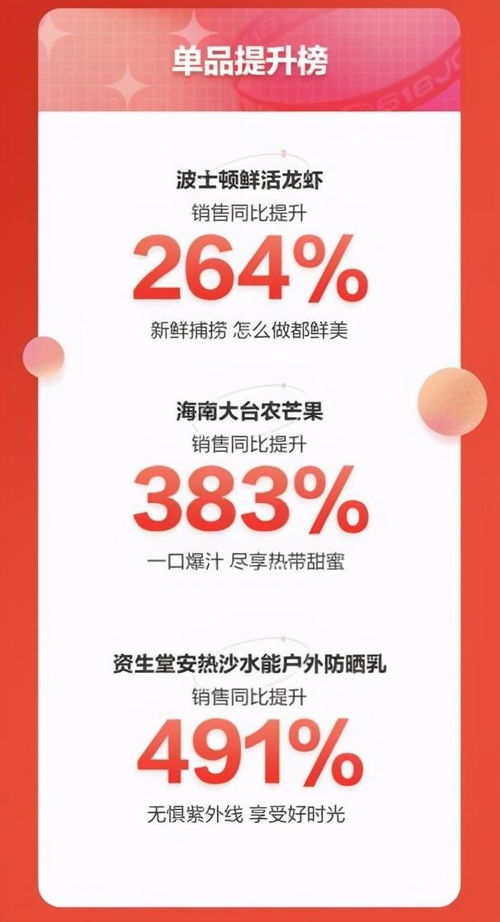 单品提升榜

波士顿鲜活龙虾
销售同比提升
264%
新鲜捕捞 怎么做都鲜美

海南大台农芒果
销售同比提升
383%
一口爆汁 尽享热带甜蜜

资生堂安热沙水能户外防晒乳
销售同比提升
491%
无惧紫外线 享受好时光